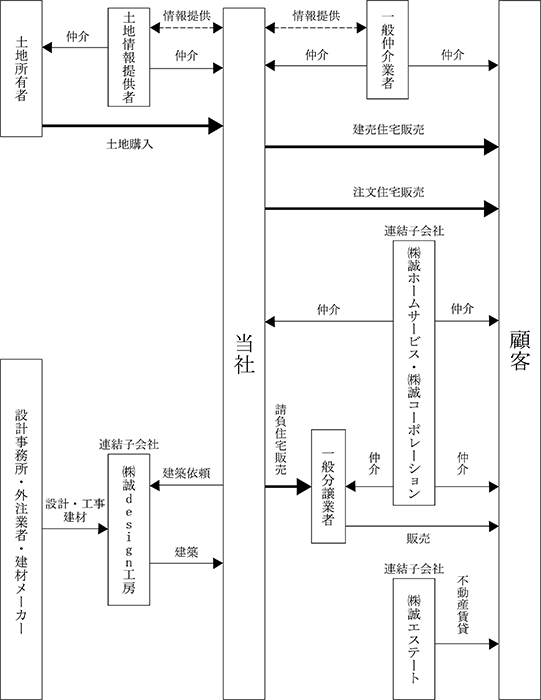 土地所有者

仲介

土地情報提供者

情報提供

仲介

土地購入

当社

情報提供

仲介

一般仲介業者

仲介

建売住宅販売

注文住宅販売

連結子会社

㈱誠ホームサービス・㈱誠コーポレーション

仲介

仲介

顧客

設計事務所・外注業者・建材メーカー

設計・工事
建材

連結子会社

㈱誠design工房

建築依頼

建築

請負住宅販売

一般分譲業者

仲介

仲介

販売

連結子会社

㈱誠エステート

不動産賃貸